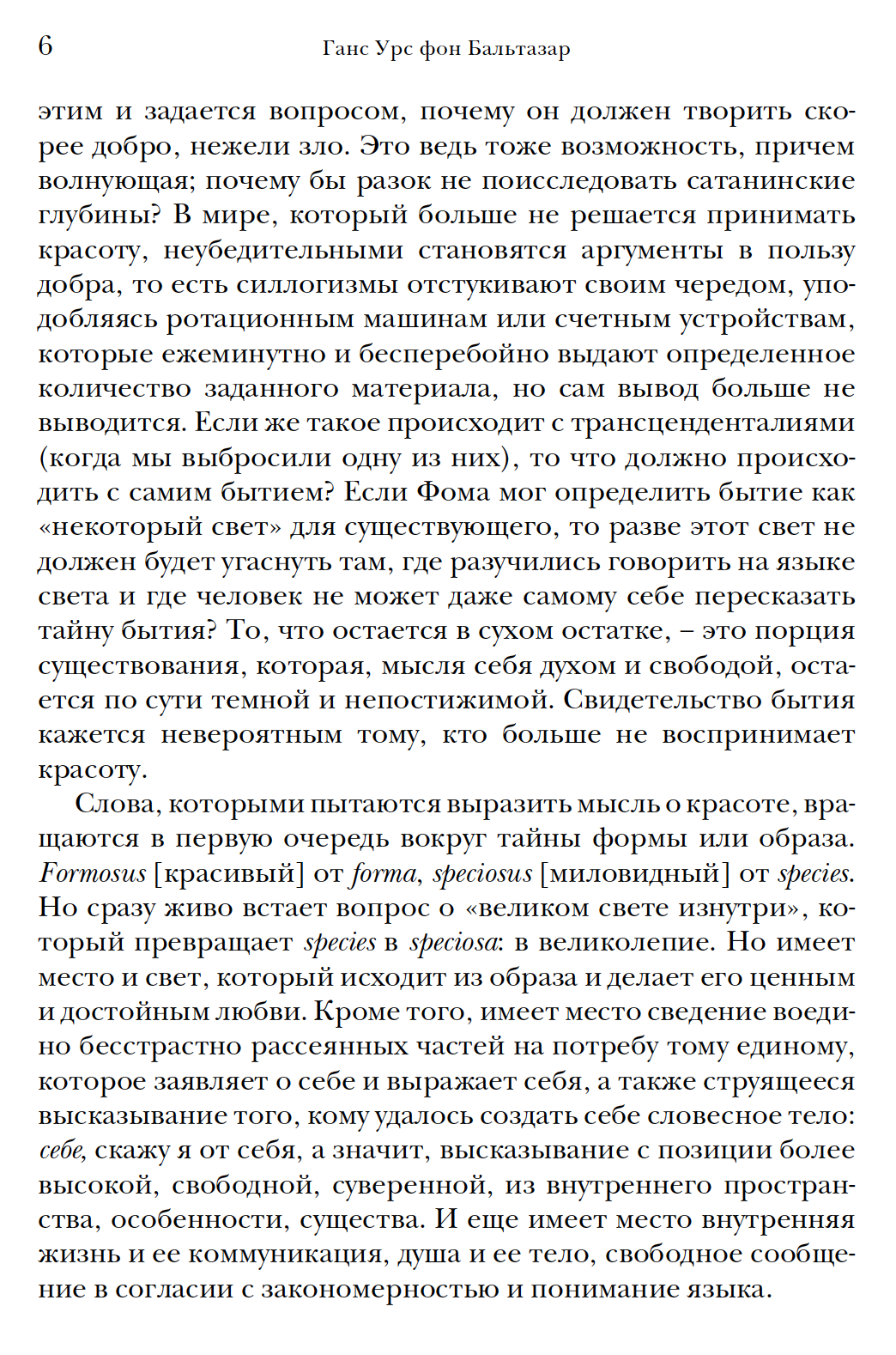 6 Ганс Урс фон Бальтазар

этим и задается вопросом, почему он должен творить скорее добро, нежели зло. Это ведь тоже возможность, причем волнующая; почему бы разок не поисследовать сатанинские глубины? В мире, который больше не решается принимать красоту, неубедительными становятся аргументы в пользу добра, то есть силлогизмы отстукивают своим чередом, уподобляясь ротационным машинам или счетным устройствам, которые ежеминутно и бесперебойно выдают определенное количество заданного материала, но сам вывод больше не выводится. Если же такое происходит с трансценденталиями (когда мы выбросили одну из них), то что должно происходить с самим бытием? Если Фома мог определить бытие как «некоторый свет» для существующего, то разве этот свет не должен будет угаснуть там, где разучились говорить на языке света и где человек не может даже самому себе пересказать тайну бытия? То, что остается в сухом остатке, – это порция существования, которая, мысля себя духом и свободой, остается по сути темной и непостижимой. Свидетельство бытия кажется невероятным тому, кто больше не воспринимает красоту.

Слова, которыми пытаются выразить мысль о красоте, вращаются в первую очередь вокруг тайны формы или образа. Formosus [красивый] от forma, speciosus [миловидный] от species. Но сразу живо встает вопрос о «великом свете изнутри», который превращает species в speciosa: в великолепие. Но имеет место и свет, который исходит из образа и делает его ценным и достойным любви. Кроме того, имеет место сведение воедино бесстрастно рассеянных частей на потребу тому единому, которое заявляет о себе и выражает себя, а также струящееся высказывание того, кому удалось создать себе словесное тело: себе, скажу я от себя, а значит, высказывание с позиции более высокой, свободной, суверенной, из внутреннего пространства, особенности, существа. И еще имеет место внутренняя жизнь и ее коммуникация, душа и ее тело, свободное сообщение в согласии с закономерностью и понимание языка.